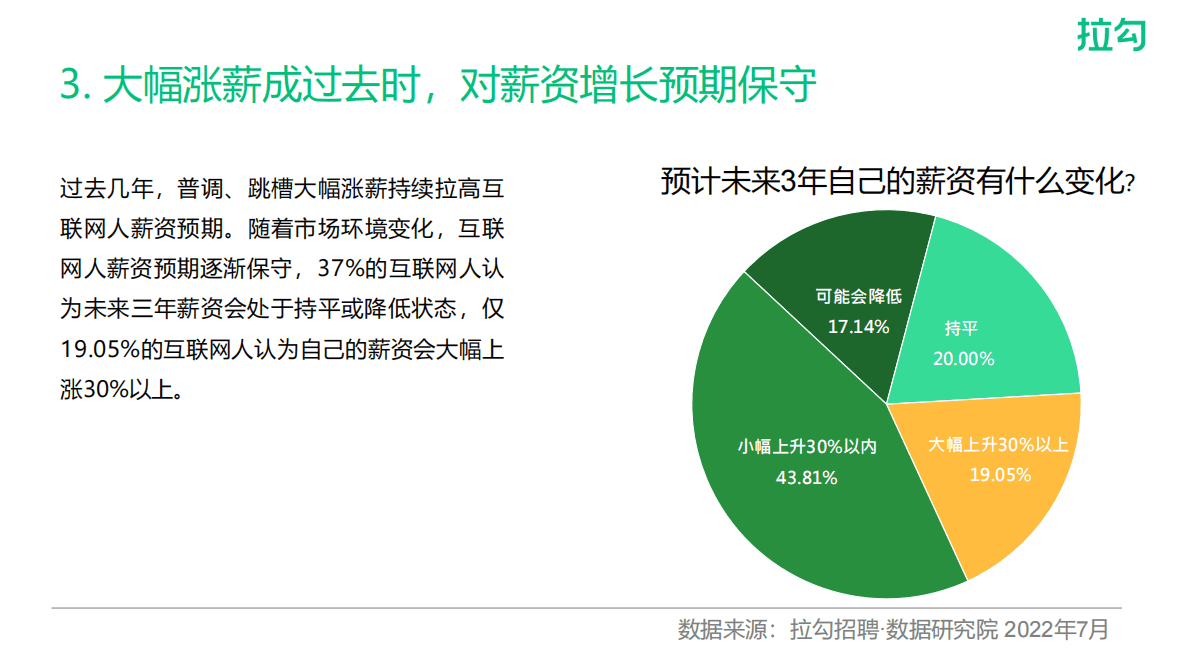 拉勾

3. 大幅涨薪成过去时，对薪资增长预期保守

过去几年，普调、跳槽大幅涨薪持续拉高互联网人薪资预期。随着市场环境变化，互联网人薪资预期逐渐保守，37%的互联网人认为未来三年薪资会处于持平或降低状态，仅19.05%的互联网人认为自己的薪资会大幅上涨30%以上。

预计未来3年自己的薪资有什么变化?

可能会降低
17.14%

持平
20.00%

大幅上升30%以上
19.05%

小幅上升30%以内
43.81%

数据来源：拉勾招聘·数据研究院 2022年7月